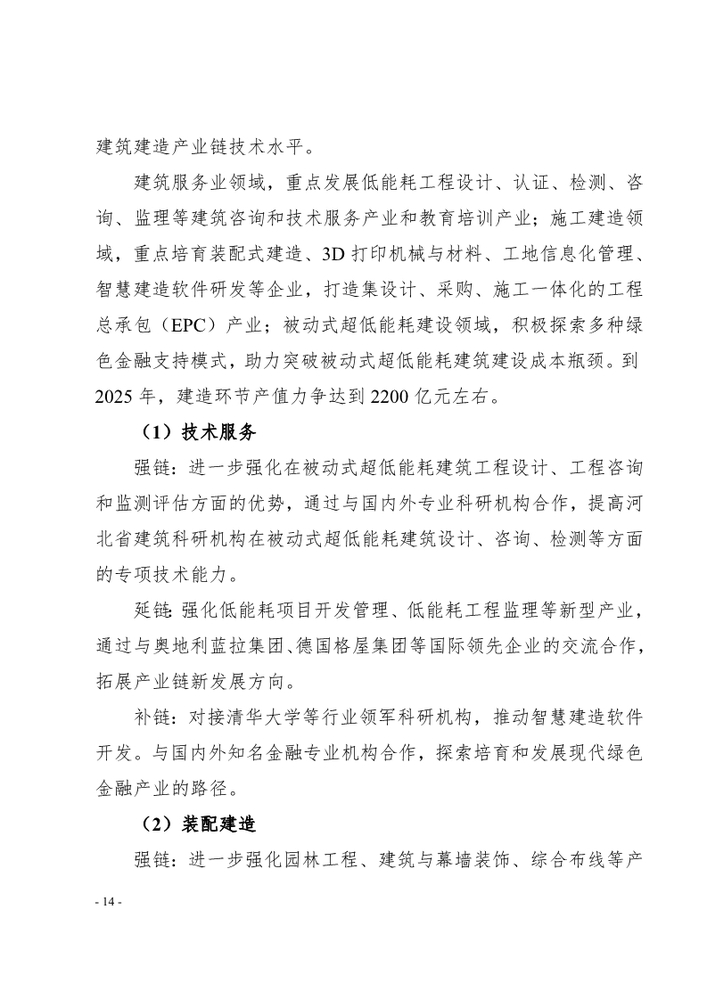 建筑建造产业链技术水平。

建筑服务业领域，重点发展低能耗工程设计、认证、检测、咨询、监理等建筑咨询和技术服务产业和教育培训产业；施工建造领域，重点培育装配式建造、3D 打印机械与材料、工地信息化管理、智慧建造软件研发等企业，打造集设计、采购、施工一体化的工程总承包（EPC）产业；被动式超低能耗建设领域，积极探索多种绿色金融支持模式，助力突破被动式超低能耗建筑建设成本瓶颈。到 2025 年，建造环节产值力争达到 2200 亿元左右。

（1）技术服务

强链：进一步强化在被动式超低能耗建筑工程设计、工程咨询和监测评估方面的优势，通过与国内外专业科研机构合作，提高河北省建筑科研机构在被动式超低能耗建筑设计、咨询、检测等方面的专项技术能力。

延链：强化低能耗项目开发管理、低能耗工程监理等新型产业，通过与奥地利蓝拉集团、德国格屋集团等国际领先企业的交流合作，拓展产业链新发展方向。

补链：对接清华大学等行业领军科研机构，推动智慧建造软件开发。与国内外知名金融专业机构合作，探索培育和发展现代绿色金融产业的路径。

（2）装配建造

强链：进一步强化园林工程、建筑与幕墙装饰、综合布线等产

- 14 -